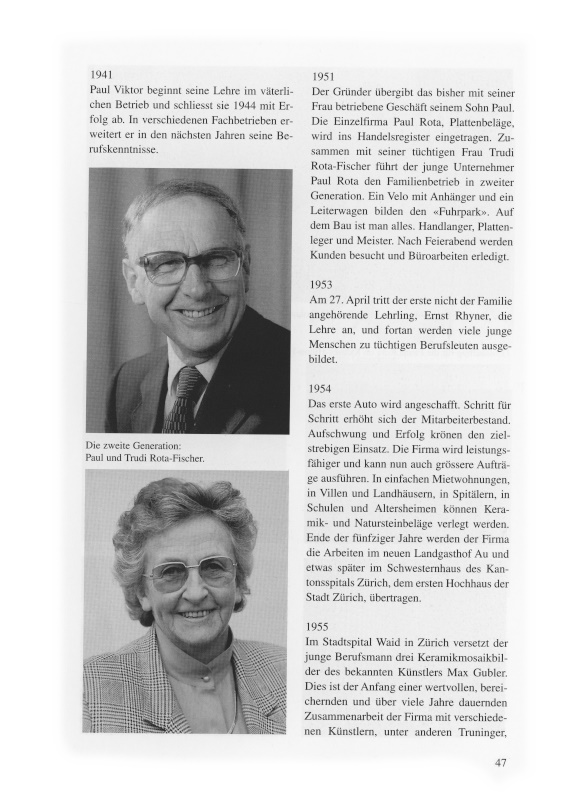 1941
Paul Viktor beginnt seine Lehre im väterlichen Betrieb und schliesst sie 1944 mit Erfolg ab. In verschiedenen Fachbetrieben erweitert er in den nächsten Jahren seine Berufskenntnisse.

Die zweite Generation:
Paul und Trudi Rota-Fischer.

1951
Der Gründer übergibt das bisher mit seiner Frau betriebene Geschäft seinem Sohn Paul. Die Einzelfirma Paul Rota, Plattenbeläge, wird ins Handelsregister eingetragen. Zusammen mit seiner tüchtigen Frau Trudi Rota-Fischer führt der junge Unternehmer Paul Rota den Familienbetrieb in zweiter Generation. Ein Velo mit Anhänger und ein Leiterwagen bilden den «Fuhrpark». Auf dem Bau ist man alles. Handlanger, Plattenleger und Meister. Nach Feierabend werden Kunden besucht und Büroarbeiten erledigt.

1953
Am 27. April tritt der erste nicht der Familie angehörende Lehrling, Ernst Rhyner, die Lehre an, und fortan werden viele junge Menschen zu tüchtigen Berufsleuten ausgebildet.

1954
Das erste Auto wird angeschafft. Schritt für Schritt erhöht sich der Mitarbeiterbestand. Aufschwung und Erfolg krönen den zielstrebigen Einsatz. Die Firma wird leistungsfähiger und kann nun auch grössere Aufträge ausführen. In einfachen Mietwohnungen, in Villen und Landhäusern, in Spitälern, in Schulen und Altersheimen können Keramik- und Natursteinbeläge verlegt werden. Ende der fünfziger Jahre werden der Firma die Arbeiten im neuen Landgasthof Au und etwas später im Schwesternhaus des Kantonsspitals Zürich, dem ersten Hochhaus der Stadt Zürich, übertragen.

1955
Im Stadtspital Waid in Zürich versetzt der junge Berufsmann drei Keramikmosaikbilder des bekannten Künstlers Max Gubler. Dies ist der Anfang einer wertvollen, bereichernden und über viele Jahre dauernden Zusammenarbeit der Firma mit verschiedenen Künstlern, unter anderen Truninger,

47